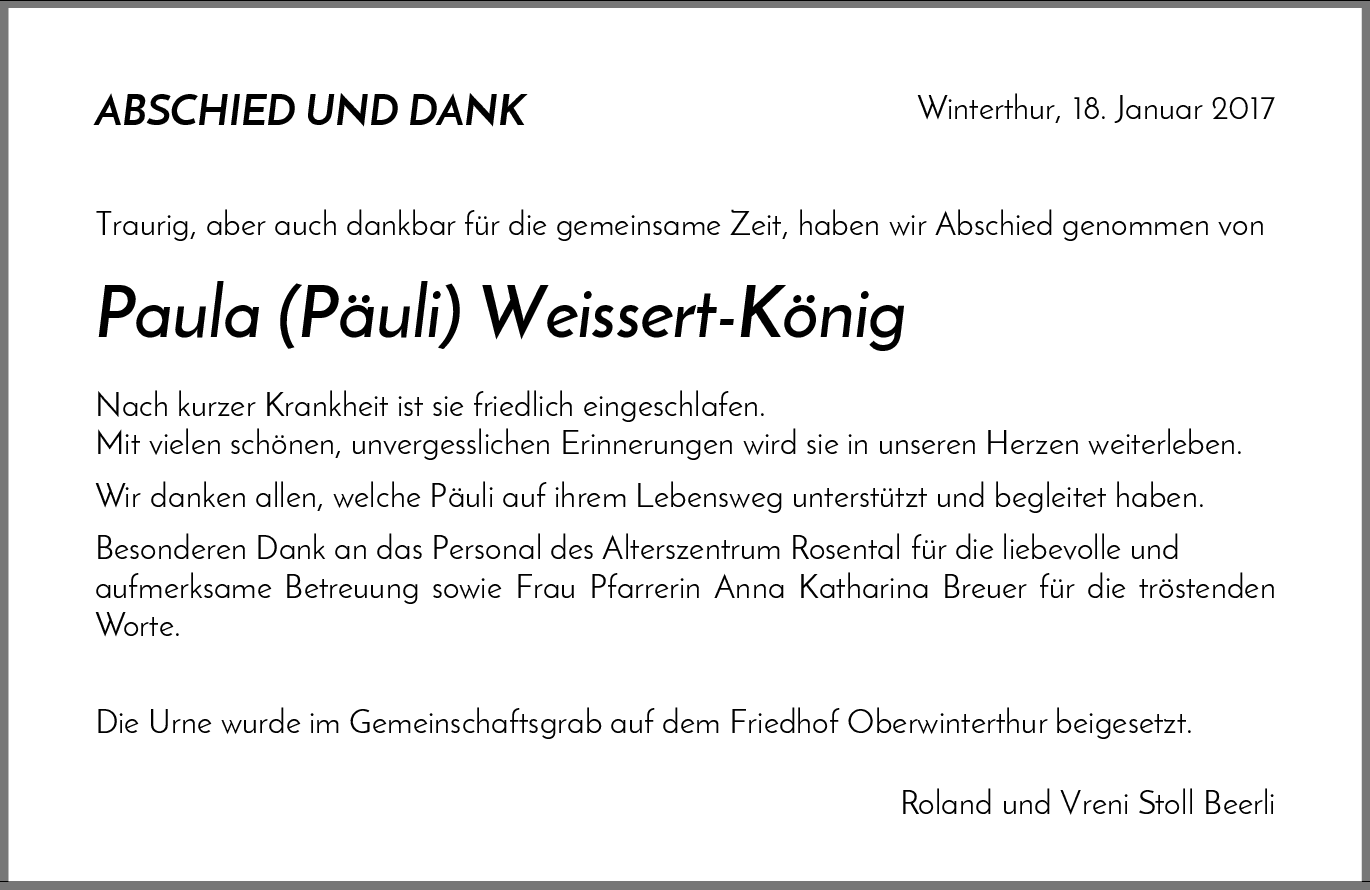 ABSCHIED UND DANK

Winterthur, 18. Januar 2017

Traurig, aber auch dankbar für die gemeinsame Zeit, haben wir Abschied genommen von

Paula (Päuli) Weissert-König

Nach kurzer Krankheit ist sie friedlich eingeschlafen.
Mit vielen schönen, unvergesslichen Erinnerungen wird sie in unseren Herzen weiterleben.

Wir danken allen, welche Päuli auf ihrem Lebensweg unterstützt und begleitet haben.

Besonderen Dank an das Personal des Alterszentrum Rosental für die liebevolle und aufmerksame Betreuung sowie Frau Pfarrerin Anna Katharina Breuer für die tröstenden Worte.

Die Urne wurde im Gemeinschaftsgrab auf dem Friedhof Oberwinterthur beigesetzt.

Roland und Vreni Stoll Beerli